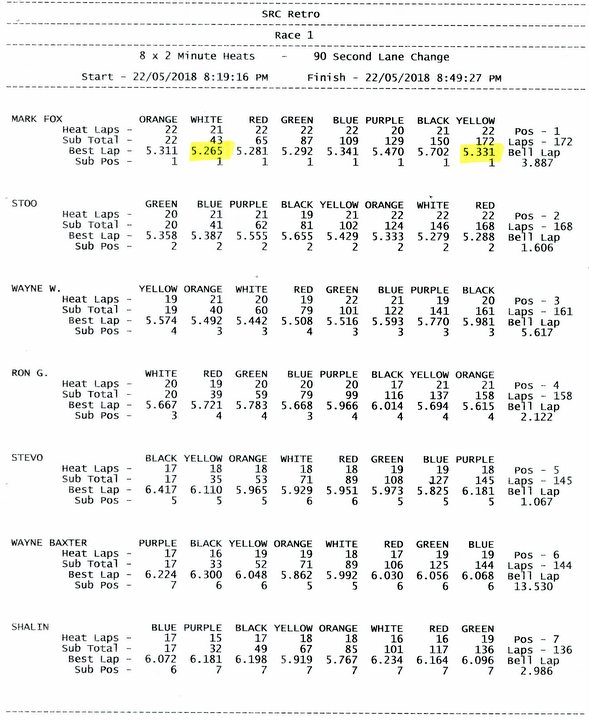 SRC Retro

Race 1

8 x 2 Minute Heats - 90 Second Lane Change

Start - 22/05/2018 8:19:16 PM Finish - 22/05/2018 8:49:27 PM

| MARK FOX | ORANGE | WHITE | RED | GREEN | BLUE | PURPLE | BLACK | YELLOW | |
|---|---|---|---|---|---|---|---|---|---|
| Heat Laps - | 22 | 21 | 22 | 22 | 22 | 20 | 21 | 22 | Pos - 1 |
| Sub Total - | 22 | 43 | 65 | 87 | 109 | 129 | 150 | 172 | Laps - 172 |
| Best Lap - | 5.311 | 5.265 | 5.281 | 5.292 | 5.341 | 5.470 | 5.702 | 5.331 | Bell Lap |
| Sub Pos - | 1 | 1 | 1 | 1 | 1 | 1 | 1 | 1 | 3.887 |

| STOO | GREEN | BLUE | PURPLE | BLACK | YELLOW | ORANGE | WHITE | RED | |
|---|---|---|---|---|---|---|---|---|---|
| Heat Laps - | 20 | 21 | 21 | 19 | 21 | 22 | 22 | 22 | Pos - 2 |
| Sub Total - | 20 | 41 | 62 | 81 | 102 | 124 | 146 | 168 | Laps - 168 |
| Best Lap - | 5.358 | 5.387 | 5.555 | 5.655 | 5.429 | 5.333 | 5.279 | 5.288 | Bell Lap |
| Sub Pos - | 2 | 2 | 2 | 2 | 2 | 2 | 2 | 2 | 1.606 |

| WAYNE W. | YELLOW | ORANGE | WHITE | RED | GREEN | BLUE | PURPLE | BLACK | |
|---|---|---|---|---|---|---|---|---|---|
| Heat Laps - | 19 | 21 | 20 | 19 | 22 | 21 | 19 | 20 | Pos - 3 |
| Sub Total - | 19 | 40 | 60 | 79 | 101 | 122 | 141 | 161 | Laps - 161 |
| Best Lap - | 5.574 | 5.492 | 5.442 | 5.508 | 5.516 | 5.593 | 5.770 | 5.981 | Bell Lap |
| Sub Pos - | 4 | 3 | 3 | 4 | 3 | 3 | 3 | 3 | 5.617 |

| RON G. | WHITE | RED | GREEN | BLUE | PURPLE | BLACK | YELLOW | ORANGE | |
|---|---|---|---|---|---|---|---|---|---|
| Heat Laps - | 20 | 19 | 20 | 20 | 20 | 17 | 21 | 21 | Pos - 4 |
| Sub Total - | 20 | 39 | 59 | 79 | 99 | 116 | 137 | 158 | Laps - 158 |
| Best Lap - | 5.667 | 5.721 | 5.783 | 5.668 | 5.966 | 6.014 | 5.694 | 5.615 | Bell Lap |
| Sub Pos - | 3 | 4 | 4 | 3 | 4 | 4 | 4 | 4 | 2.122 |

| STEVO | BLACK | YELLOW | ORANGE | WHITE | RED | GREEN | BLUE | PURPLE | |
|---|---|---|---|---|---|---|---|---|---|
| Heat Laps - | 17 | 18 | 18 | 18 | 18 | 19 | 19 | 18 | Pos - 5 |
| Sub Total - | 17 | 35 | 53 | 71 | 89 | 108 | 127 | 145 | Laps - 145 |
| Best Lap - | 6.417 | 6.110 | 5.965 | 5.929 | 5.951 | 5.973 | 5.825 | 6.181 | Bell Lap |
| Sub Pos - | 5 | 5 | 5 | 6 | 6 | 5 | 5 | 5 | 1.067 |

| WAYNE BAXTER | PURPLE | BLACK | YELLOW | ORANGE | WHITE | RED | GREEN | BLUE | |
|---|---|---|---|---|---|---|---|---|---|
| Heat Laps - | 17 | 16 | 19 | 19 | 18 | 17 | 19 | 19 | Pos - 6 |
| Sub Total - | 17 | 33 | 52 | 71 | 89 | 106 | 125 | 144 | Laps - 144 |
| Best Lap - | 6.224 | 6.300 | 6.048 | 5.862 | 5.992 | 6.030 | 6.056 | 6.068 | Bell Lap |
| Sub Pos - | 7 | 6 | 6 | 5 | 5 | 6 | 6 | 6 | 13.530 |

| SHALIN | BLUE | PURPLE | BLACK | YELLOW | ORANGE | WHITE | RED | GREEN | |
|---|---|---|---|---|---|---|---|---|---|
| Heat Laps - | 17 | 15 | 17 | 18 | 18 | 16 | 16 | 19 | Pos - 7 |
| Sub Total - | 17 | 32 | 49 | 67 | 85 | 101 | 117 | 136 | Laps - 136 |
| Best Lap - | 6.072 | 6.181 | 6.198 | 5.919 | 5.767 | 6.234 | 6.164 | 6.096 | Bell Lap |
| Sub Pos - | 6 | 7 | 7 | 7 | 7 | 7 | 7 | 7 | 2.986 |